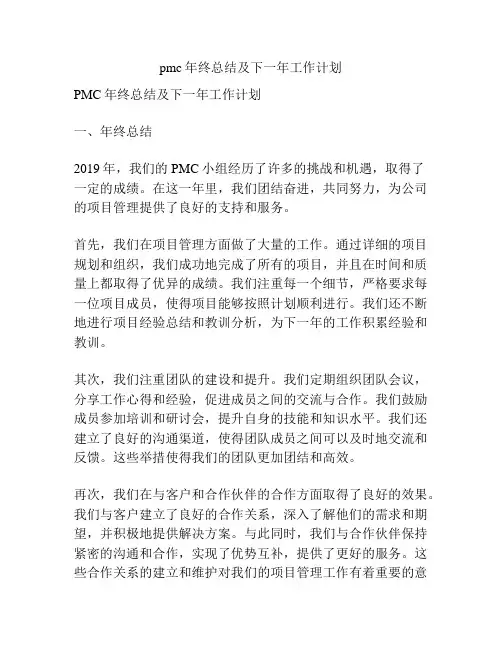 pmc 年终总结及下一年工作计划

PMC 年终总结及下一年工作计划

一、年终总结

2019 年，我们的 PMC 小组经历了许多的挑战和机遇，取得了一定的成绩。在这一年里，我们团结奋进，共同努力，为公司的项目管理提供了良好的支持和服务。

首先，我们在项目管理方面做了大量的工作。通过详细的项目规划和组织，我们成功地完成了所有的项目，并且在时间和质量上都取得了优异的成绩。我们注重每一个细节，严格要求每一位项目成员，使得项目能够按照计划顺利进行。我们还不断地进行项目经验总结和教训分析，为下一年的工作积累经验和教训。

其次，我们注重团队的建设和提升。我们定期组织团队会议，分享工作心得和经验，促进成员之间的交流与合作。我们鼓励成员参加培训和研讨会，提升自身的技能和知识水平。我们还建立了良好的沟通渠道，使得团队成员之间可以及时地交流和反馈。这些举措使得我们的团队更加团结和高效。

再次，我们在与客户和合作伙伴的合作方面取得了良好的效果。我们与客户建立了良好的合作关系，深入了解他们的需求和期望，并积极地提供解决方案。与此同时，我们与合作伙伴保持紧密的沟通和合作，实现了优势互补，提供了更好的服务。这些合作关系的建立和维护对我们的项目管理工作有着重要的意